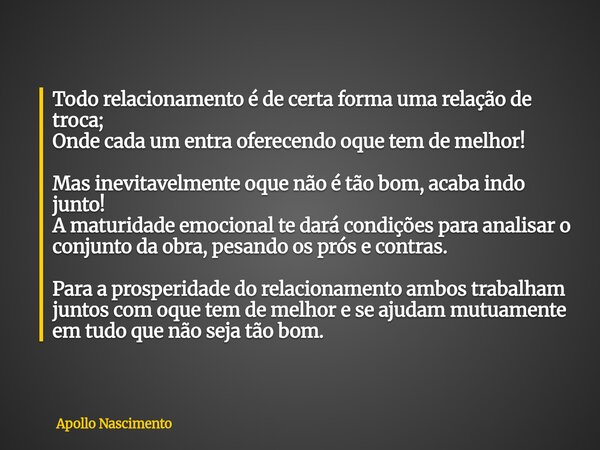 Todo relacionamento é de certa forma uma relação de troca;
Onde cada um entra oferecendo oque tem de melhor!

Mas inevitavelmente oque não é tão bom, acaba indo junto!
A maturidade emocional te dará condições para analisar o conjunto da obra, pesando os prós e contras.

Para a prosperidade do relacionamento ambos trabalham juntos com oque tem de melhor e se ajudam mutuamente em tudo que não seja tão bom.

Apollo Nascimento